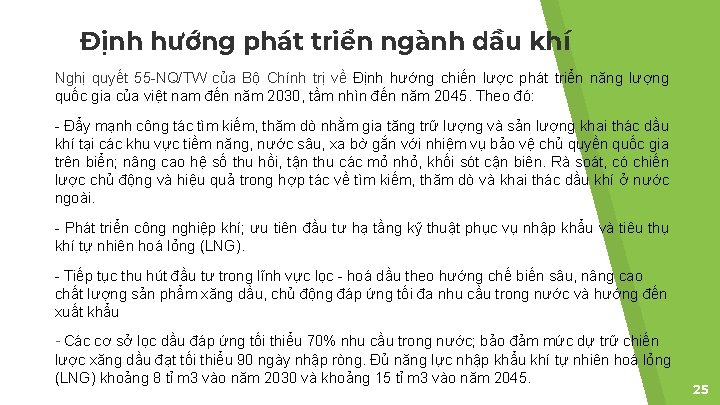 Định hướng phát triển ngành dầu khí

Nghị quyết 55-NQ/TW của Bộ Chính trị về Định hướng chiến lược phát triển năng lượng quốc gia của việt nam đến năm 2030, tầm nhìn đến năm 2045. Theo đó:

- Đẩy mạnh công tác tìm kiếm, thăm dò nhằm gia tăng trữ lượng và sản lượng khai thác dầu khí tại các khu vực tiềm năng, nước sâu, xa bờ gắn với nhiệm vụ bảo vệ chủ quyền quốc gia trên biển; nâng cao hệ số thu hồi, tận thu các mỏ nhỏ, khối sót cận biên. Rà soát, có chiến lược chủ động và hiệu quả trong hợp tác về tìm kiếm, thăm dò và khai thác dầu khí ở nước ngoài.

- Phát triển công nghiệp khí; ưu tiên đầu tư hạ tầng kỹ thuật phục vụ nhập khẩu và tiêu thụ khí tự nhiên hoá lỏng (LNG).

- Tiếp tục thu hút đầu tư trong lĩnh vực lọc - hoá dầu theo hướng chế biến sâu, nâng cao chất lượng sản phẩm xăng dầu, chủ động đáp ứng tối đa nhu cầu trong nước và hướng đến xuất khẩu

- Các cơ sở lọc dầu đáp ứng tối thiểu 70% nhu cầu trong nước; bảo đảm mức dự trữ chiến lược xăng dầu đạt tối thiểu 90 ngày nhập ròng. Đủ năng lực nhập khẩu khí tự nhiên hoá lỏng (LNG) khoảng 8 tỉ m3 vào năm 2030 và khoảng 15 tỉ m3 vào năm 2045.

25